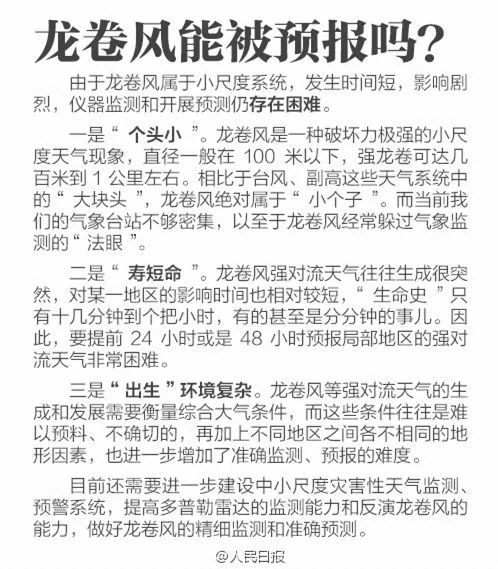 龙卷风能被预报吗？

由于龙卷风属于小尺度系统，发生时间短，影响剧烈，仪器监测和开展预测仍存在困难。

一是“个头小”。龙卷风是一种破坏力极强的小尺度天气现象，直径一般在100米以下，强龙卷可达几百米到1公里左右。相比于台风、副高这些天气系统中的“大块头”，龙卷风绝对属于“小个子”。而当前我们的气象台站不够密集，以至于龙卷风经常躲过气象监测的“法眼”。

二是“寿短命”。龙卷风强对流天气往往生成很突然，对某一地区的影响时间也相对较短，“生命史”只有十几分钟到个把小时，有的甚至是分分钟的事儿。因此，要提前24小时或是48小时预报局部地区的强对流天气非常困难。

三是“出生”环境复杂。龙卷风等强对流天气的生成和发展需要衡量综合大气条件，而这些条件往往是难以预料、不确切的，再加上不同地区之间各不相同的地形因素，也进一步增加了准确监测、预报的难度。

目前还需要进一步建设中小尺度灾害性天气监测、预警系统，提高多普勒雷达的监测能力和反演龙卷风的能力，做好龙卷风的精细监测和准确预测。

@人民日报